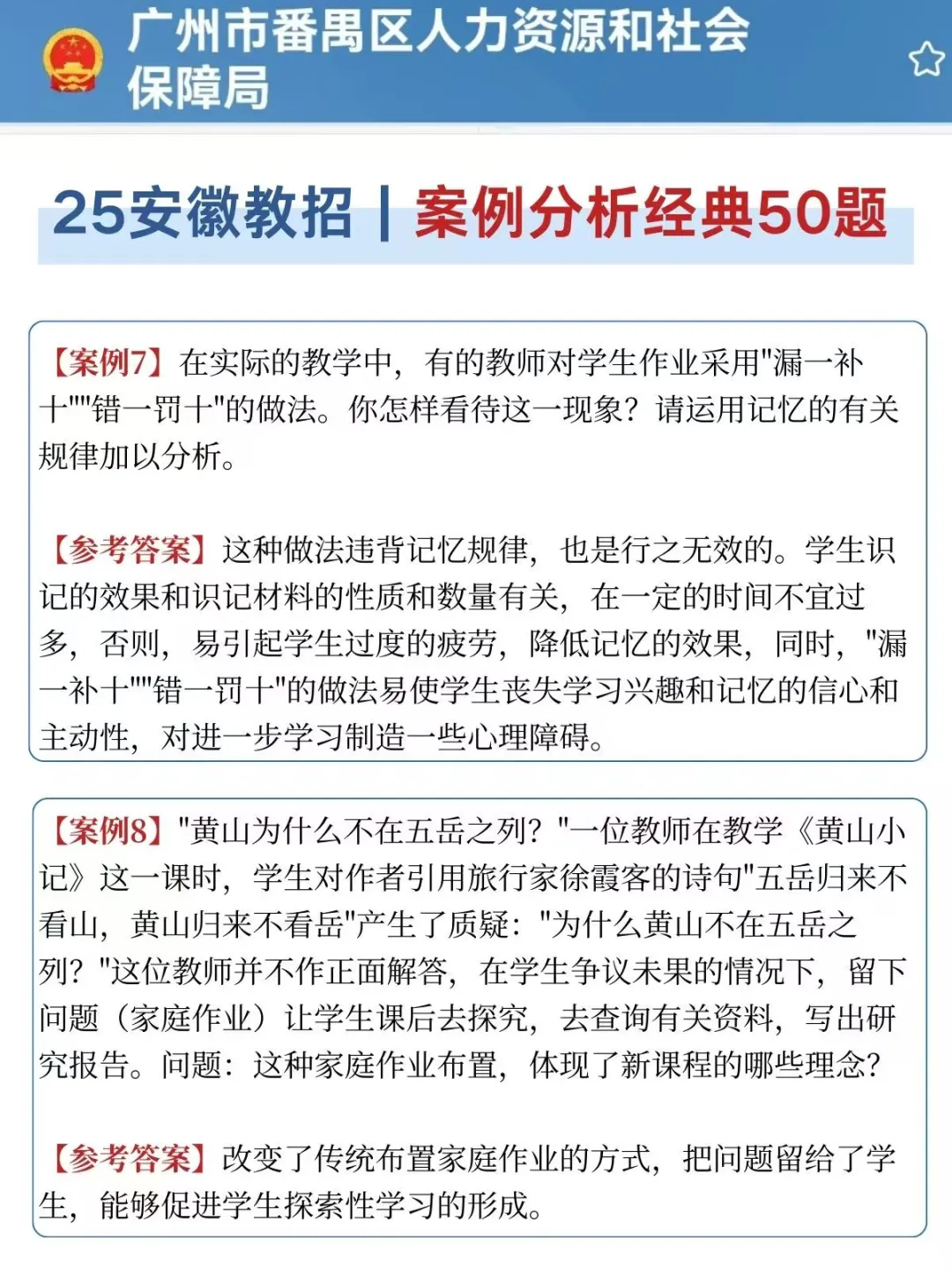 广州市番禺区人力资源和社会保障局

25安徽教招 | 案例分析经典50题

【案例7】在实际的教学中，有的教师对学生作业采用"漏一补十""错一罚十"的做法。你怎样看待这一现象？请运用记忆的有关规律加以分析。

【参考答案】这种做法违背记忆规律，也是行之无效的。学生识记的效果和识记材料的性质和数量有关，在一定的时间不宜过多，否则，易引起学生过度的疲劳，降低记忆的效果，同时，"漏一补十""错一罚十"的做法易使学生丧失学习兴趣和记忆的信心和主动性，对进一步学习制造一些心理障碍。

【案例8】"黄山为什么不在五岳之列？"一位教师在教学《黄山小记》这一课时，学生对作者引用旅行家徐霞客的诗句"五岳归来不看山，黄山归来不看岳"产生了质疑："为什么黄山不在五岳之列？"这位教师并不作正面解答，在学生争议未果的情况下，留下问题（家庭作业）让学生课后去探究，去查询有关资料，写出研究报告。问题：这种家庭作业布置，体现了新课程的哪些理念？

【参考答案】改变了传统布置家庭作业的方式，把问题留给了学生，能够促进学生探索性学习的形成。